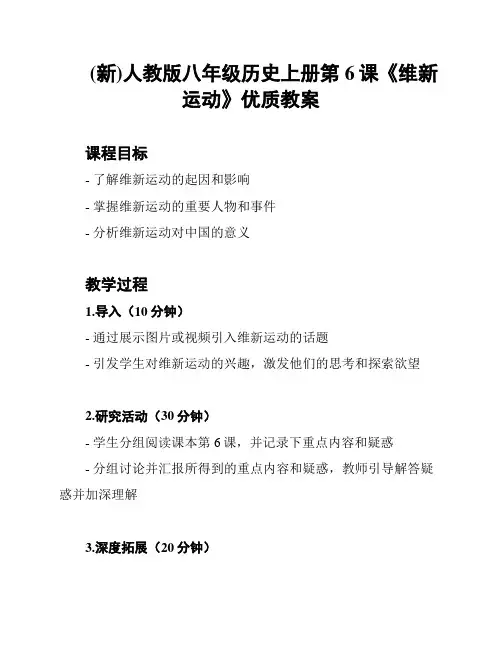 (新)人教版八年级历史上册第 6 课《维新运动》优质教案

课程目标

- 了解维新运动的起因和影响

- 掌握维新运动的重要人物和事件

- 分析维新运动对中国的意义

教学过程

1.导入（10 分钟）

- 通过展示图片或视频引入维新运动的话题

- 引发学生对维新运动的兴趣，激发他们的思考和探索欲望

2.研究活动（30 分钟）

- 学生分组阅读课本第 6 课，并记录下重点内容和疑惑

- 分组讨论并汇报所得到的重点内容和疑惑，教师引导解答疑惑并加深理解

3.深度拓展（20 分钟）